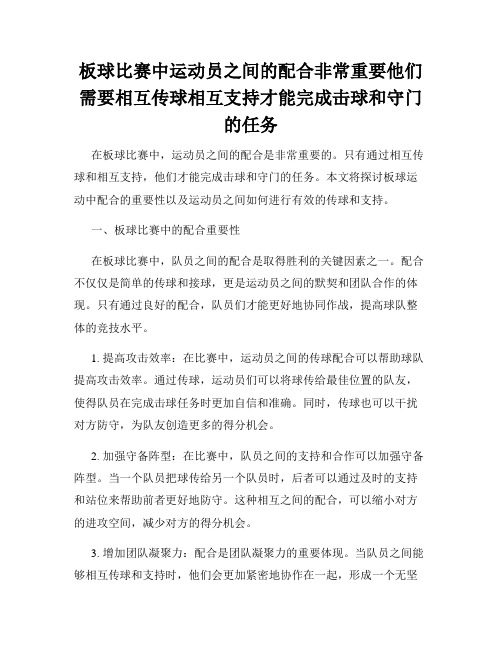 板球比赛中运动员之间的配合非常重要他们需要相互传球相互支持才能完成击球和守门的任务

在板球比赛中，运动员之间的配合是非常重要的。只有通过相互传球和相互支持，他们才能完成击球和守门的任务。本文将探讨板球运动中配合的重要性以及运动员之间如何进行有效的传球和支持。

一、板球比赛中的配合重要性

在板球比赛中，队员之间的配合是取得胜利的关键因素之一。配合不仅仅是简单的传球和接球，更是运动员之间的默契和团队合作的体现。只有通过良好的配合，队员们才能更好地协同作战，提高球队整体的竞技水平。

1. 提高攻击效率：在比赛中，运动员之间的传球配合可以帮助球队提高攻击效率。通过传球，运动员们可以将球传给最佳位置的队友，使得队员在完成击球任务时更加自信和准确。同时，传球也可以干扰对方防守，为队友创造更多的得分机会。

2. 加强守备阵型：在比赛中，队员之间的支持和合作可以加强守备阵型。当一个队员把球传给另一个队员时，后者可以通过及时的支持和站位来帮助前者更好地防守。这种相互之间的配合，可以缩小对方的进攻空间，减少对方的得分机会。

3. 增加团队凝聚力：配合是团队凝聚力的重要体现。当队员之间能够相互传球和支持时，他们会更加紧密地协作在一起，形成一个无坚